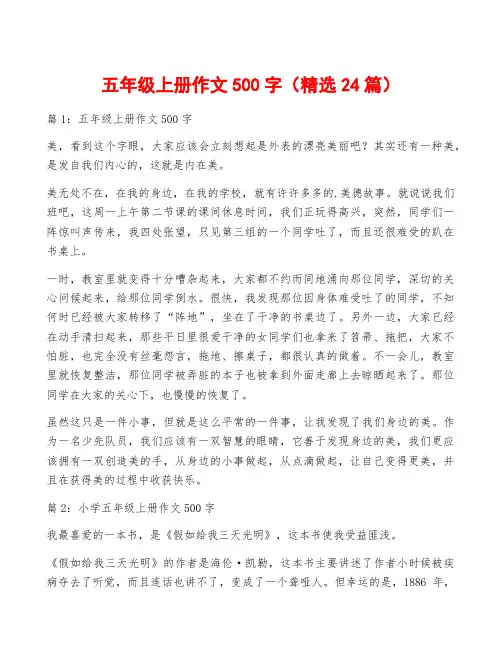 五年级上册作文 500 字（精选 24 篇）

篇 1：五年级上册作文 500 字

美，看到这个字眼，大家应该会立刻想起是外表的漂亮美丽吧？其实还有一种美，是发自我们内心的，这就是内在美。

美无处不在，在我的身边，在我的学校，就有许许多多的.美德故事。就说说我们班吧，这周一上午第二节课的课间休息时间，我们正玩得高兴，突然，同学们一阵惊叫声传来，我四处张望，只见第三组的一个同学吐了，而且还很难受的趴在书桌上。

一时，教室里就变得十分嘈杂起来，大家都不约而同地涌向那位同学，深切的关心问候起来，给那位同学倒水。很快，我发现那位因身体难受吐了的同学，不知何时已经被大家转移了“阵地”，坐在了干净的书桌边了。另外一边，大家已经在动手清扫起来，那些平日里很爱干净的女同学们也拿来了笤帚、拖把，大家不怕脏，也完全没有丝毫怨言，拖地、擦桌子，都很认真的做着。不一会儿，教室里就恢复整洁，那位同学被弄脏的本子也被拿到外面走廊上去晾晒起来了。那位同学在大家的关心下，也慢慢的恢复了。

虽然这只是一件小事，但就是这么平常的一件事，让我发现了我们身边的美。作为一名少先队员，我们应该有一双智慧的眼睛，它善于发现身边的美，我们更应该拥有一双创造美的手，从身边的小事做起，从点滴做起，让自己变得更美，并且在获得美的过程中收获快乐。

篇 2：小学五年级上册作文 500 字

我最喜爱的一本书，是《假如给我三天光明》，这本书使我受益匪浅。

《假如给我三天光明》的作者是海伦·凯勒，这本书主要讲述了作者小时候被疾病夺去了听觉，而且连话也讲不了，变成了一个聋哑人。但幸运的是，1886 年，